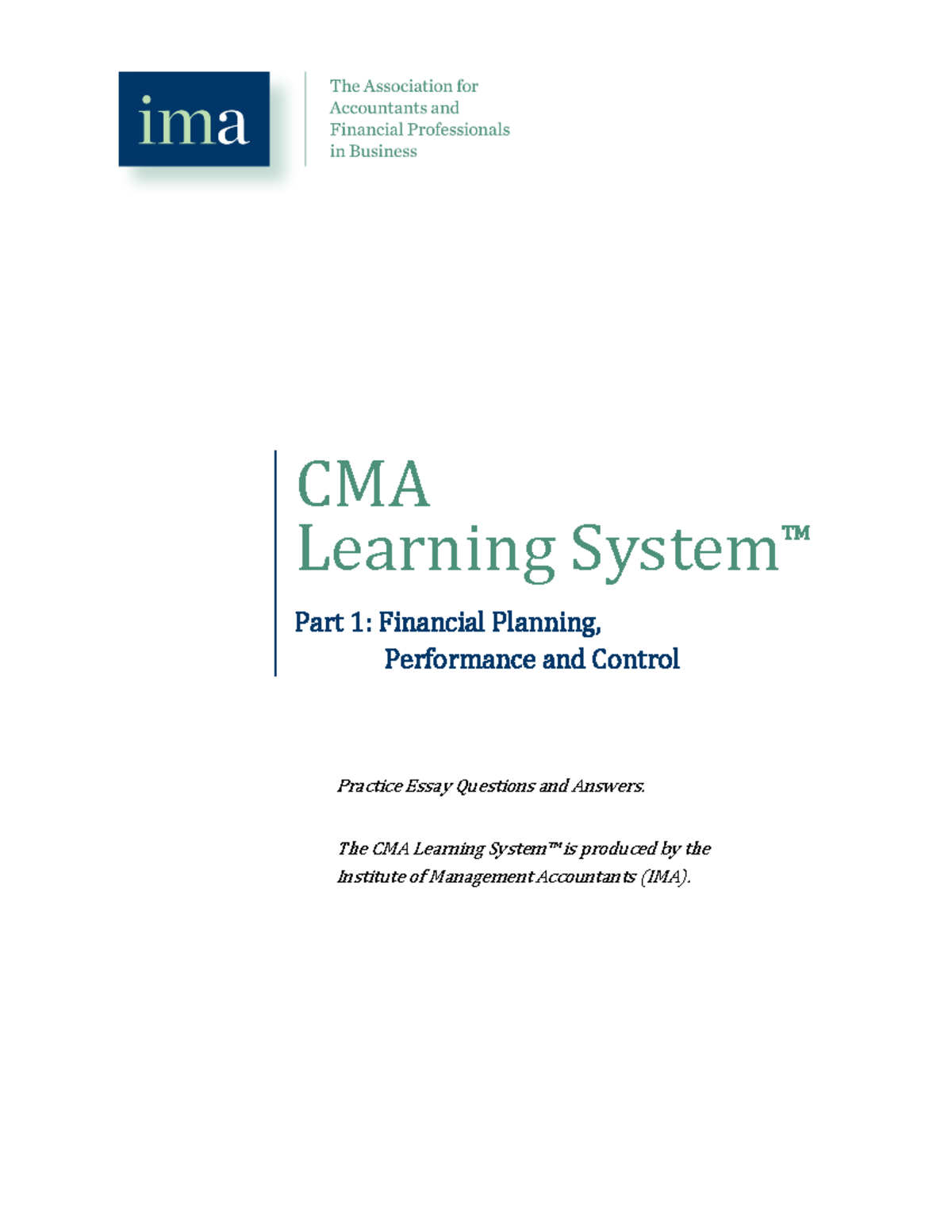 ima

The Association for Accountants and Financial Professionals in Business

CMA
Learning System™

Part 1: Financial Planning,
Performance and Control

Practice Essay Questions and Answers.

The CMA Learning System™ is produced by the Institute of Management Accountants (IMA).